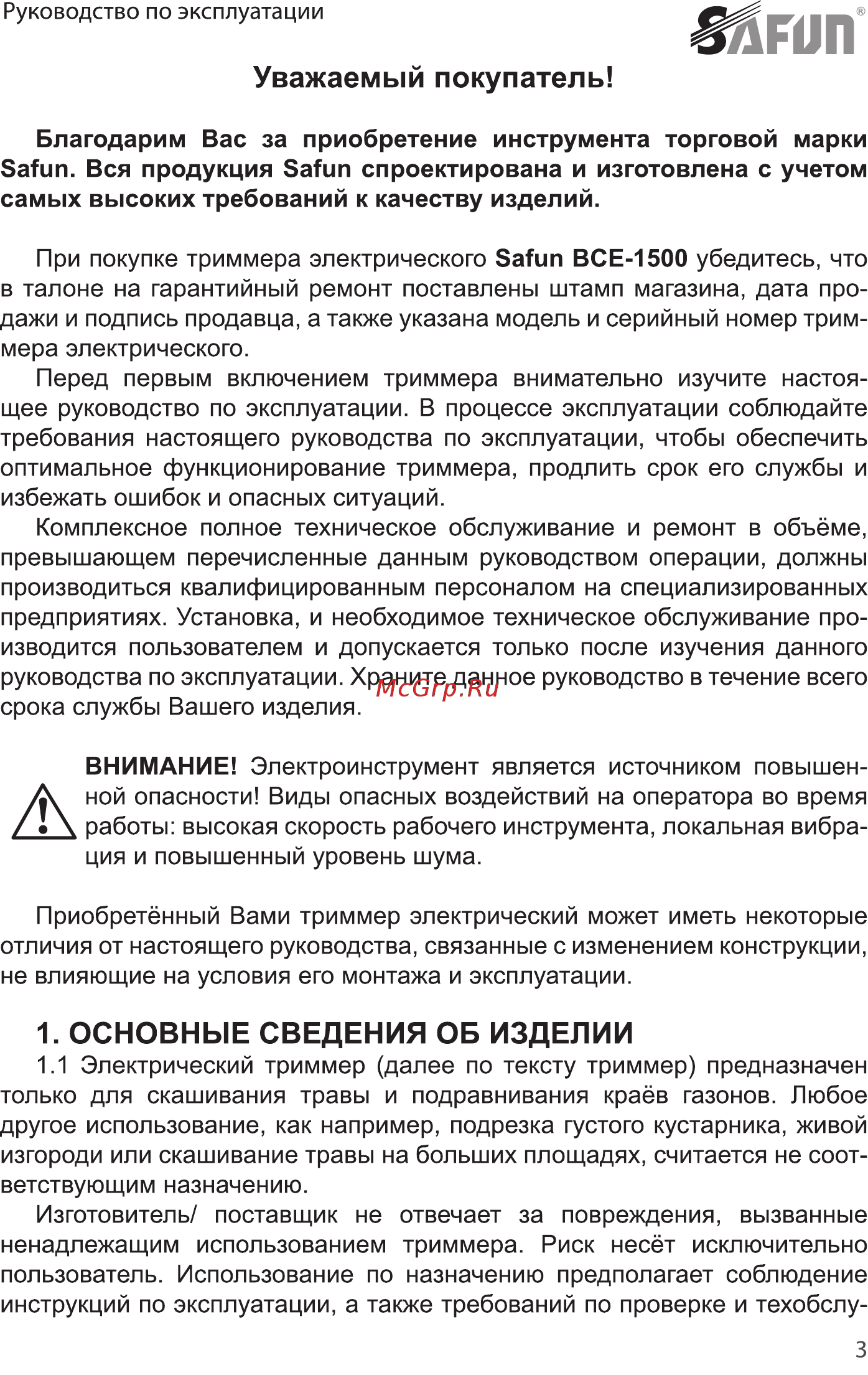 Руководство по эксплуатации

SAFUN®

Уважаемый покупатель!

Благодарим Вас за приобретение инструмента торговой марки Safun. Вся продукция Safun спроектирована и изготовлена с учетом самых высоких требований к качеству изделий.

При покупке триммера электрического Safun BCE-1500 убедитесь, что в талоне на гарантийный ремонт поставлены штамп магазина, дата продажи и подпись продавца, а также указана модель и серийный номер триммера электрического.

Перед первым включением триммера внимательно изучите настоящее руководство по эксплуатации. В процессе эксплуатации соблюдайте требования настоящего руководства по эксплуатации, чтобы обеспечить оптимальное функционирование триммера, продлить срок его службы и избежать ошибок и опасных ситуаций.

Комплексное полное техническое обслуживание и ремонт в объёме, превышающем перечисленные данным руководством операции, должны производиться квалифицированным персоналом на специализированных предприятиях. Установка, и необходимое техническое обслуживание производится пользователем и допускается только после изучения данного руководства по эксплуатации. Храните данное руководство в течение всего срока службы Вашего изделия.

McGrp.Ru

ВНИМАНИЕ! Электроинструмент является источником повышенной опасности! Виды опасных воздействий на оператора во время работы: высокая скорость рабочего инструмента, локальная вибрация и повышенный уровень шума.

Приобретённый Вами триммер электрический может иметь некоторые отличия от настоящего руководства, связанные с изменением конструкции, не влияющие на условия его монтажа и эксплуатации.

1. ОСНОВНЫЕ СВЕДЕНИЯ ОБ ИЗДЕЛИИ

1.1 Электрический триммер (далее по тексту триммер) предназначен только для скашивания травы и подравнивания краёв газонов. Любое другое использование, как например, подрезка густого кустарника, живой изгороди или скашивание травы на больших площадях, считается не соответствующим назначению.

Изготовитель/ поставщик не отвечает за повреждения, вызванные ненадлежащим использованием триммера. Риск несёт исключительно пользователь. Использование по назначению предполагает соблюдение инструкций по эксплуатации, а также требований по проверке и техобслу-

3